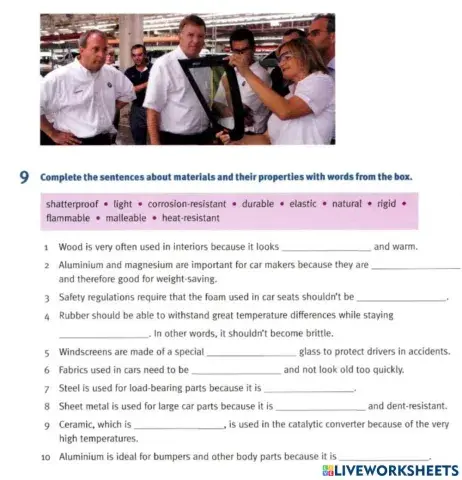 9 Complete the sentences about materials and their properties with words from the box.

shatterproof • light • corrosion-resistant • durable • elastic • natural • rigid • flammable • malleable • heat-resistant

1 Wood is very often used in interiors because it looks ________________ and warm.

2 Aluminium and magnesium are important for car makers because they are ________________ and therefore good for weight-saving.

3 Safety regulations require that the foam used in car seats shouldn't be ________________.

4 Rubber should be able to withstand great temperature differences while staying ________________. In other words, it shouldn't become brittle.

5 Windscreens are made of a special ________________ glass to protect drivers in accidents.

6 Fabrics used in cars need to be ________________ and not look old too quickly.

7 Steel is used for load-bearing parts because it is ________________.

8 Sheet metal is used for large car parts because it is ________________ and dent-resistant.

9 Ceramic, which is ________________, is used in the catalytic converter because of the very high temperatures.

10 Aluminium is ideal for bumpers and other body parts because it is ________________.

LIVEWORKSHEETS